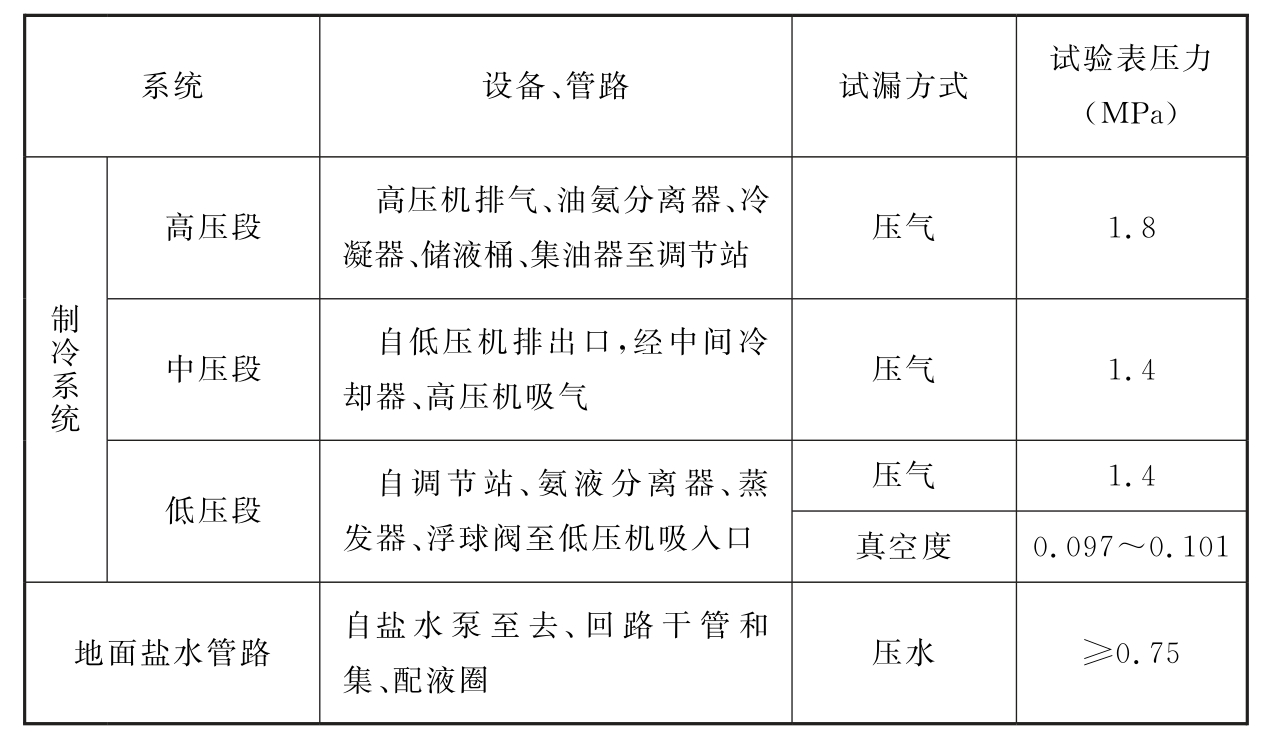 | 系统 | | 设备、管路 | 试漏方式 | 试验表压力（MPa） |
|---|---|---|---|---|
| 制冷系统 | 高压段 | 高压机排气、油氨分离器、冷凝器、储液桶、集油器至调节站 | 压气 | 1.8 |
| 制冷系统 | 中压段 | 自低压机排出口，经中间冷却器、高压机吸气 | 压气 | 1.4 |
| 制冷系统 | 低压段 | 自调节站、氨液分离器、蒸发器、浮球阀至低压机吸入口 | 压气 | 1.4 |
| 制冷系统 | 低压段 | 自调节站、氨液分离器、蒸发器、浮球阀至低压机吸入口 | 真空度 | 0.097～0.101 |
| 地面盐水管路 | | 自盐水泵至去、回路干管和集、配液圈 | 压水 | ≥0.75 |